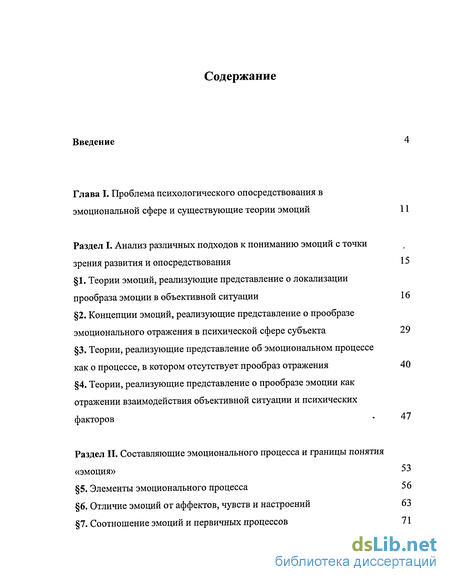 Содержание

Введение 4

Глава I. Проблема психологического опосредствования в эмоциональной сфере и существующие теории эмоций 11

Раздел I. Анализ различных подходов к пониманию эмоций с точки зрения развития и опосредствования 15

§1. Теории эмоций, реализующие представление о локализации прообраза эмоции в объективной ситуации 16

§2. Концепции эмоций, реализующие представление о прообразе эмоционального отражения в психической сфере субъекта 29

§3. Теории, реализующие представление об эмоциональном процессе как о процессе, в котором отсутствует прообраз отражения 40

§4. Теории, реализующие представление о прообразе эмоции как отражении взаимодействия объективной ситуации и психических факторов 47

Раздел II. Составляющие эмоционального процесса и границы понятия «эмоция» 53

§5. Элементы эмоционального процесса 56

§6. Отличие эмоций от аффектов, чувств и настроений 63

§7. Соотношение эмоций и первичных процессов 71

dsLib.net
библиотека диссертаций